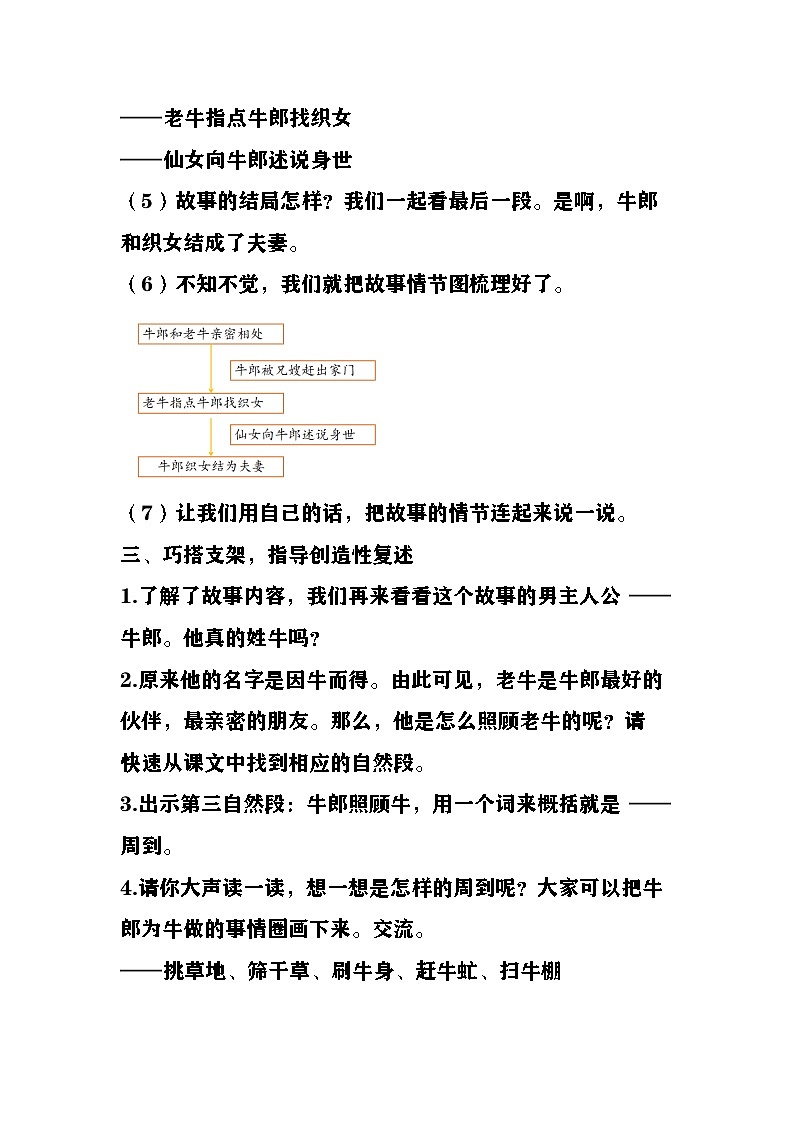 ——老牛指点牛郎找织女

——仙女向牛郎述说身世

（5）故事的结局怎样？我们一起看最后一段。是啊，牛郎和织女结成了夫妻。

（6）不知不觉，我们就把故事情节图梳理好了。

牛郎和老牛亲密相处

牛郎被兄嫂赶出家门

老牛指点牛郎找织女

仙女向牛郎述说身世

牛郎织女结为夫妻

（7）让我们用自己的话，把故事的情节连起来说一说。

三、巧搭支架，指导创造性复述

1.了解了故事内容，我们再来看看这个故事的男主人公——牛郎。他真的姓牛吗？

2.原来他的名字是因牛而得。由此可见，老牛是牛郎最好的伙伴，最亲密的朋友。那么，他是怎么照顾老牛的呢？请快速从课文中找到相应的自然段。

3.出示第三自然段：牛郎照顾牛，用一个词来概括就是——周到。

4.请你大声读一读，想一想是怎样的周到呢？大家可以把牛郎为牛做的事情圈画下来。交流。

——挑草地、筛干草、刷牛身、赶牛虻、扫牛棚